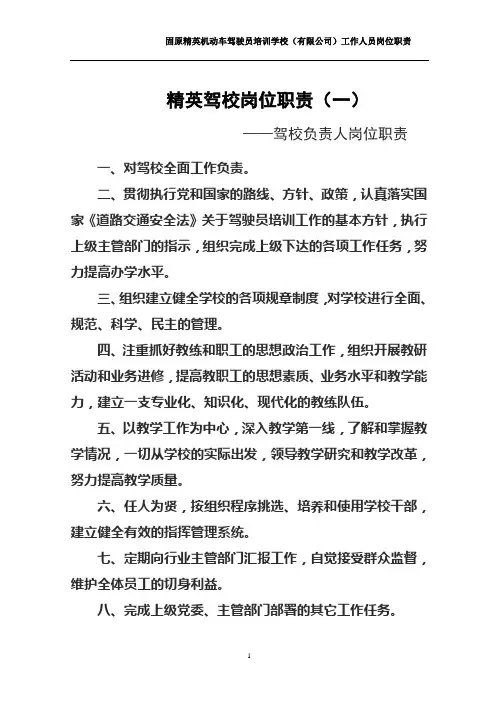 固原精英机动车驾驶员培训学校（有限公司）工作人员岗位职责

精英驾校岗位职责（一）

——驾校负责人岗位职责

一、对驾校全面工作负责。

二、贯彻执行党和国家的路线、方针、政策，认真落实国家《道路交通安全法》关于驾驶员培训工作的基本方针，执行上级主管部门的指示，组织完成上级下达的各项工作任务，努力提高办学水平。

三、组织建立健全学校的各项规章制度，对学校进行全面、规范、科学、民主的管理。

四、注重抓好教练和职工的思想政治工作，组织开展教研活动和业务进修，提高教职工的思想素质、业务水平和教学能力，建立一支专业化、知识化、现代化的教练队伍。

五、以教学工作为中心，深入教学第一线，了解和掌握教学情况，一切从学校的实际出发，领导教学研究和教学改革，努力提高教学质量。

六、任人为贤，按组织程序挑选、培养和使用学校干部，建立健全有效的指挥管理系统。

七、定期向行业主管部门汇报工作，自觉接受群众监督，维护全体员工的切身利益。

八、完成上级党委、主管部门部署的其它工作任务。

1